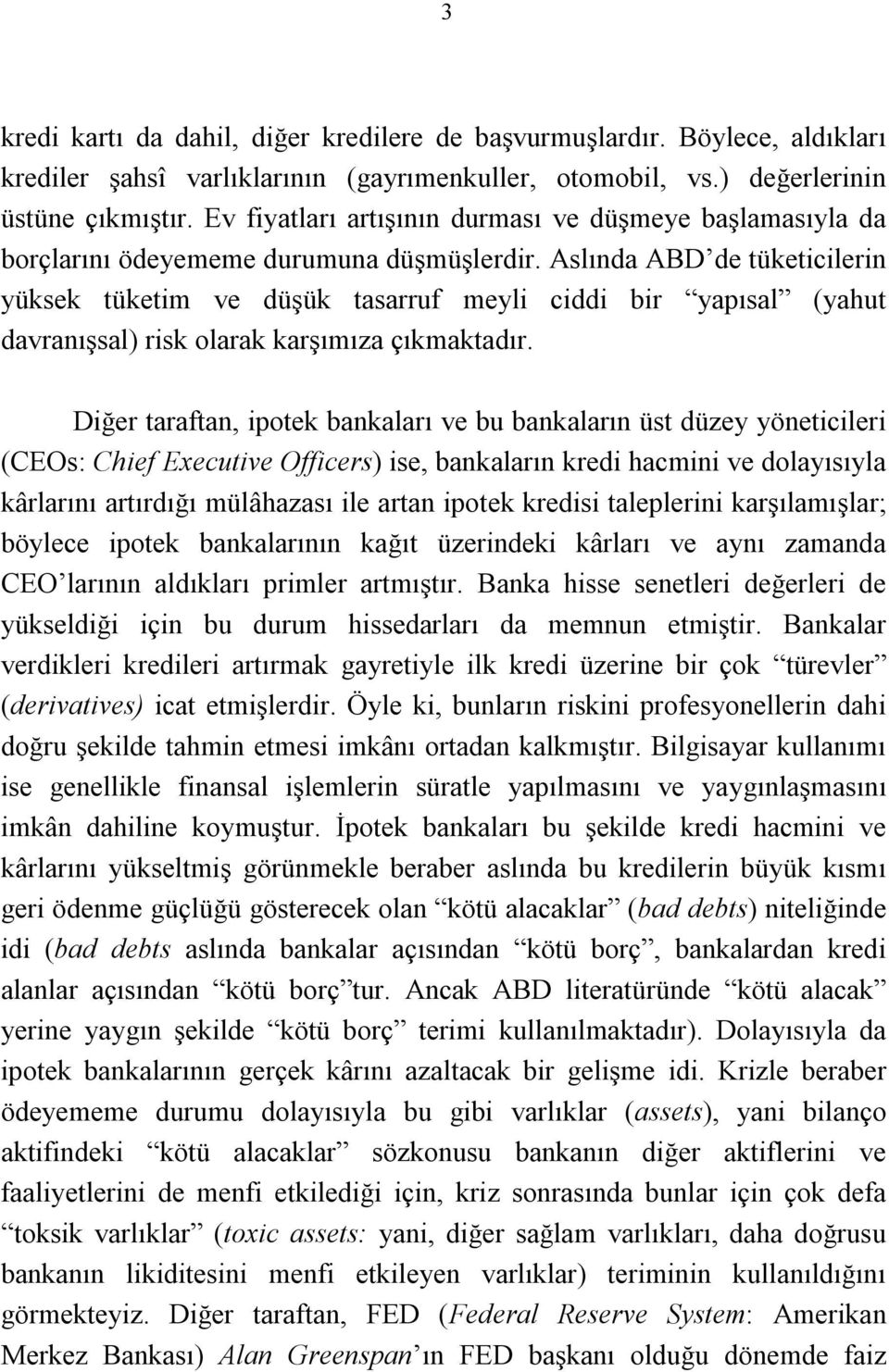 3

kredi kartı da dahil, diğer kredilere de başvurmuşlardır. Böylece, aldıkları krediler şahsî varlıklarının (gayrımenkuller, otomobil, vs.) değerlerinin üstüne çıkmıştır. Ev fiyatları artışının durması ve düşmeye başlamasıyla da borçlarını ödeyememe durumuna düşmüşlerdir. Aslında ABD'de tüketicilerin yüksek tüketim ve düşük tasarruf meyli ciddi bir "yapısal" (yahut davranışsal) risk olarak karşımıza çıkmaktadır.

Diğer taraftan, ipotek bankaları ve bu bankaların üst düzey yöneticileri (CEOs: Chief Executive Officers) ise, bankaların kredi hacmini ve dolayısıyla kârlarını artırdığı mülâhazası ile artan ipotek kredisi taleplerini karşılamışlar; böylece ipotek bankalarının kağıt üzerindeki kârları ve aynı zamanda CEO'larının aldıkları primler artmıştır. Banka hisse senetleri değerleri de yükseldiği için bu durum hissedarları da memnun etmiştir. Bankalar verdikleri kredileri artırmak gayretiyle ilk kredi üzerine bir çok "türevler" (derivatives) icat etmişlerdir. Öyle ki, bunların riskini profesyonellerin dahi doğru şekilde tahmin etmesi imkânı ortadan kalkmıştır. Bilgisayar kullanımı ise genellikle finansal işlemlerin süratle yapılmasını ve yaygınlaşmasını imkân dahiline koymuştur. İpotek bankaları bu şekilde kredi hacmini ve kârlarını yükseltmiş görünmekle beraber aslında bu kredilerin büyük kısmı geri ödenme güçlüğü gösterecek olan "kötü alacaklar" (bad debts) niteliğinde idi (bad debts aslında bankalar açısından "kötü borç", bankalardan kredi alanlar açısından "kötü borç"tur. Ancak ABD literatüründe "kötü alacak" yerine yaygın şekilde "kötü borç" terimi kullanılmaktadır). Dolayısıyla da ipotek bankalarının gerçek kârını azaltacak bir gelişme idi. Krizle beraber ödeyememe durumu dolayısıyla bu gibi varlıklar (assets), yani bilanço aktifindeki "kötü alacaklar" sözkonusu bankanın diğer aktiflerini ve faaliyetlerini de menfi etkilediği için, kriz sonrasında bunlar için çok defa "toksik varlıklar" (toxic assets: yani, diğer sağlam varlıkları, daha doğrusu bankanın likiditesini menfi etkileyen varlıklar) teriminin kullanıldığını görmekteyiz. Diğer taraftan, FED (Federal Reserve System: Amerikan Merkez Bankası) Alan Greenspan'ın FED başkanı olduğu dönemde faiz